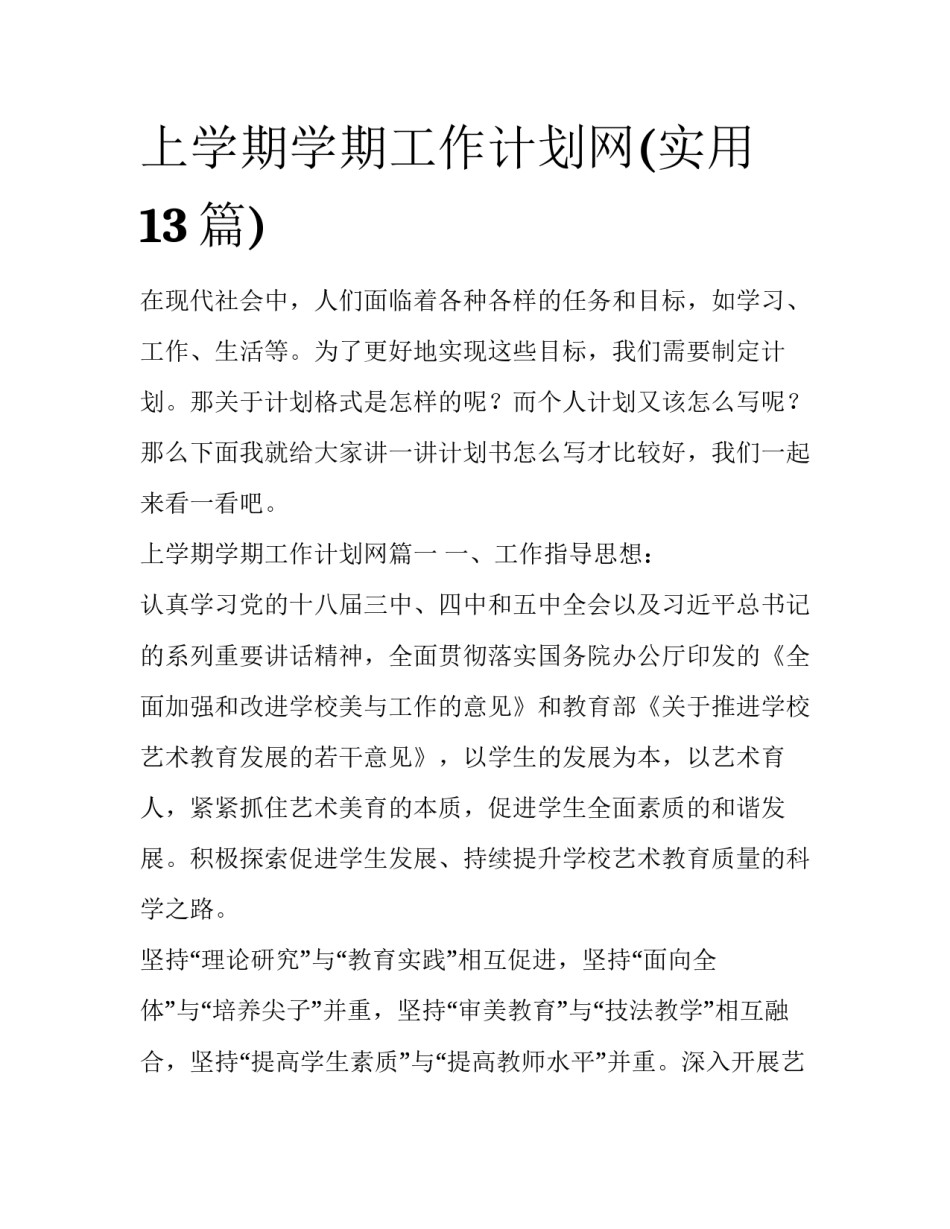 上学期学期工作计划网(实用13篇)

在现代社会中，人们面临着各种各样的任务和目标，如学习、工作、生活等。为了更好地实现这些目标，我们需要制定计划。那关于计划格式是怎样的呢？而个人计划又该怎么写呢？那么下面我就给大家讲一讲计划书怎么写才比较好，我们一起来看一看吧。

上学期学期工作计划网篇一 一、工作指导思想：

认真学习党的十八届三中、四中和五中全会以及习近平总书记的系列重要讲话精神，全面贯彻落实国务院办公厅印发的《全面加强和改进学校美与工作的意见》和教育部《关于推进学校艺术教育发展的若干意见》，以学生的发展为本，以艺术育人，紧紧抓住艺术美育的本质，促进学生全面素质的和谐发展。积极探索促进学生发展、持续提升学校艺术教育质量的科学之路。

坚持“理论研究”与“教育实践”相互促进，坚持“面向全体”与“培养尖子”并重，坚持“审美教育”与“技法教学”相互融合，坚持“提高学生素质”与“提高教师水平”并重。深入开展艺